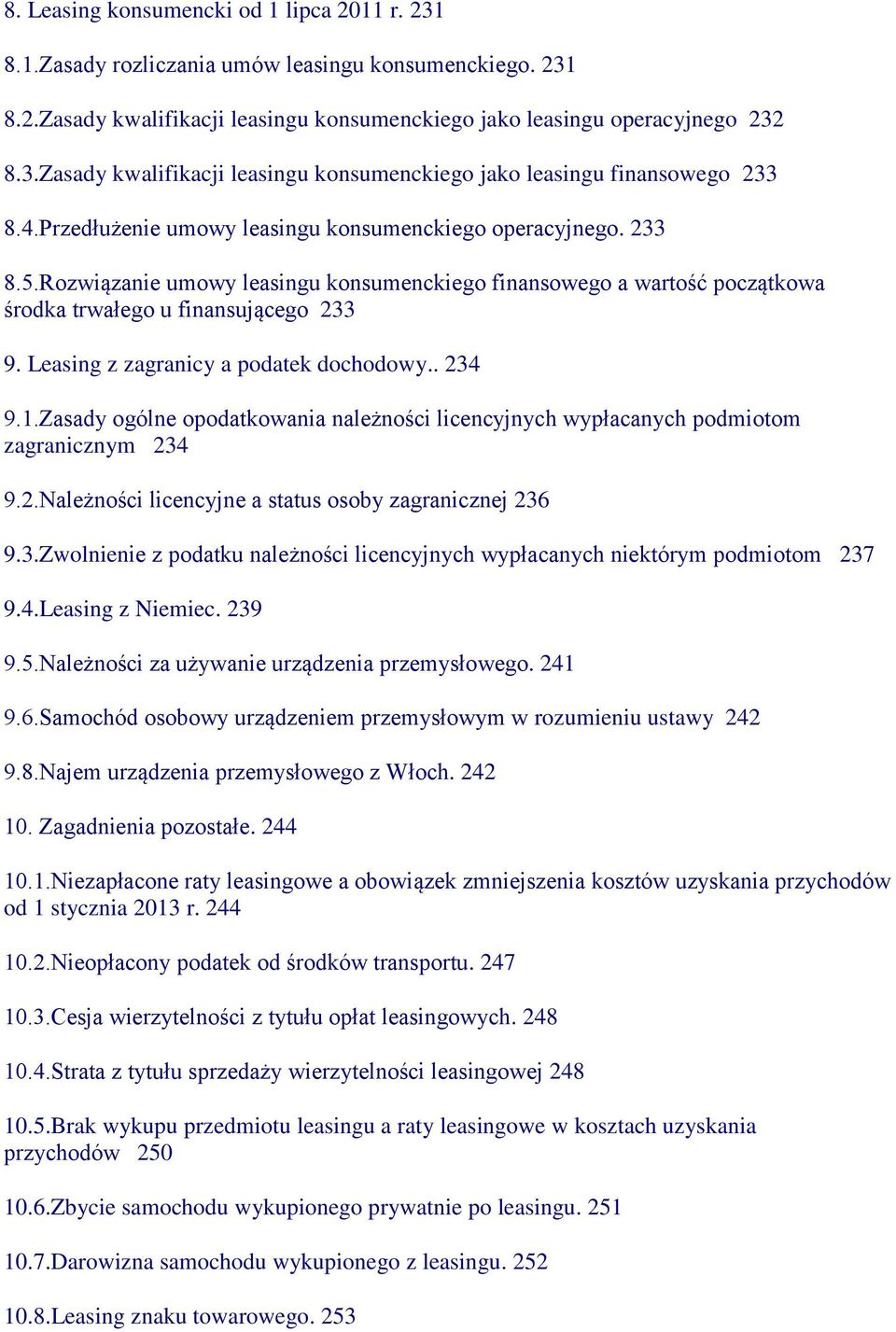 8. Leasing konsumencki od 1 lipca 2011 r. 231

8.1.Zasady rozliczania umów leasingu konsumenckiego. 231

8.2.Zasady kwalifikacji leasingu konsumenckiego jako leasingu operacyjnego 232

8.3.Zasady kwalifikacji leasingu konsumenckiego jako leasingu finansowego 233

8.4.Przedłużenie umowy leasingu konsumenckiego operacyjnego. 233

8.5.Rozwiązanie umowy leasingu konsumenckiego finansowego a wartość początkowa środka trwałego u finansującego 233

9. Leasing z zagranicy a podatek dochodowy.. 234

9.1.Zasady ogólne opodatkowania należności licencyjnych wypłacanych podmiotom zagranicznym 234

9.2.Należności licencyjne a status osoby zagranicznej 236

9.3.Zwolnienie z podatku należności licencyjnych wypłacanych niektórym podmiotom 237

9.4.Leasing z Niemiec. 239

9.5.Należności za używanie urządzenia przemysłowego. 241

9.6.Samochód osobowy urządzeniem przemysłowym w rozumieniu ustawy 242

9.8.Najem urządzenia przemysłowego z Włoch. 242

10. Zagadnienia pozostałe. 244

10.1.Niezapłacone raty leasingowe a obowiązek zmniejszenia kosztów uzyskania przychodów od 1 stycznia 2013 r. 244

10.2.Nieopłacony podatek od środków transportu. 247

10.3.Cesja wierzytelności z tytułu opłat leasingowych. 248

10.4.Strata z tytułu sprzedaży wierzytelności leasingowej 248

10.5.Brak wykupu przedmiotu leasingu a raty leasingowe w kosztach uzyskania przychodów 250

10.6.Zbycie samochodu wykupionego prywatnie po leasingu. 251

10.7.Darowizna samochodu wykupionego z leasingu. 252

10.8.Leasing znaku towarowego. 253